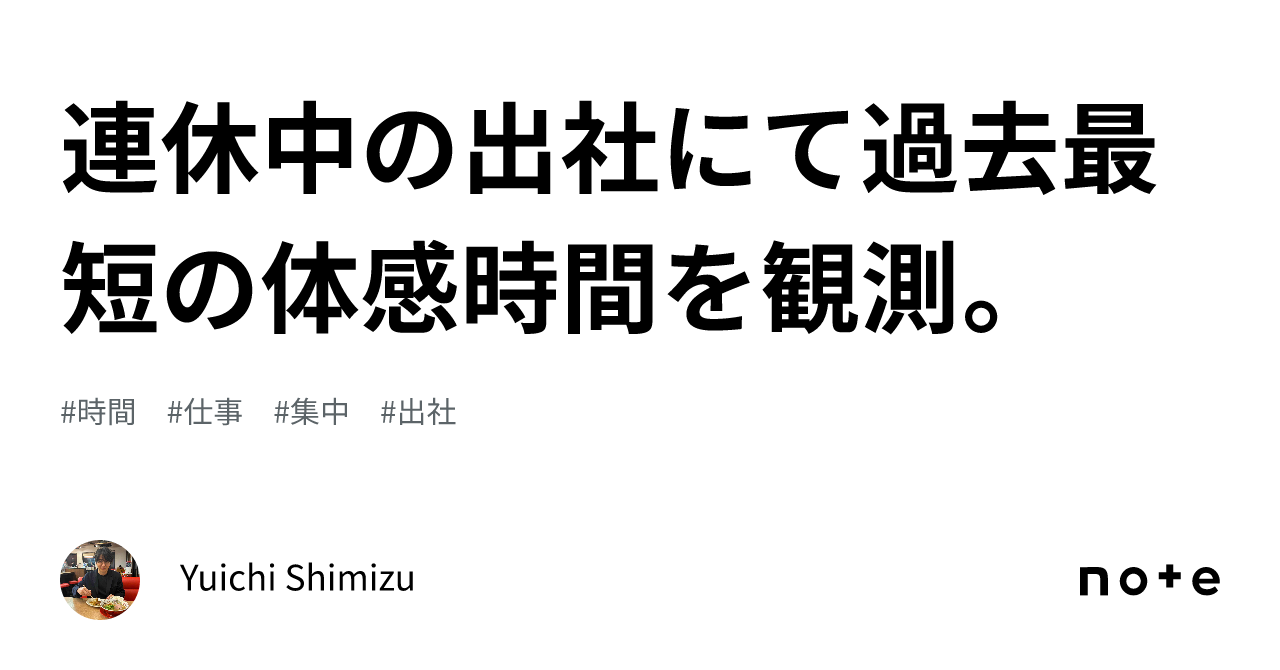 連休中の出社にて過去最短の体感時間を観測。

#時間　#仕事　#集中　#出社

Yuichi Shimizu

note